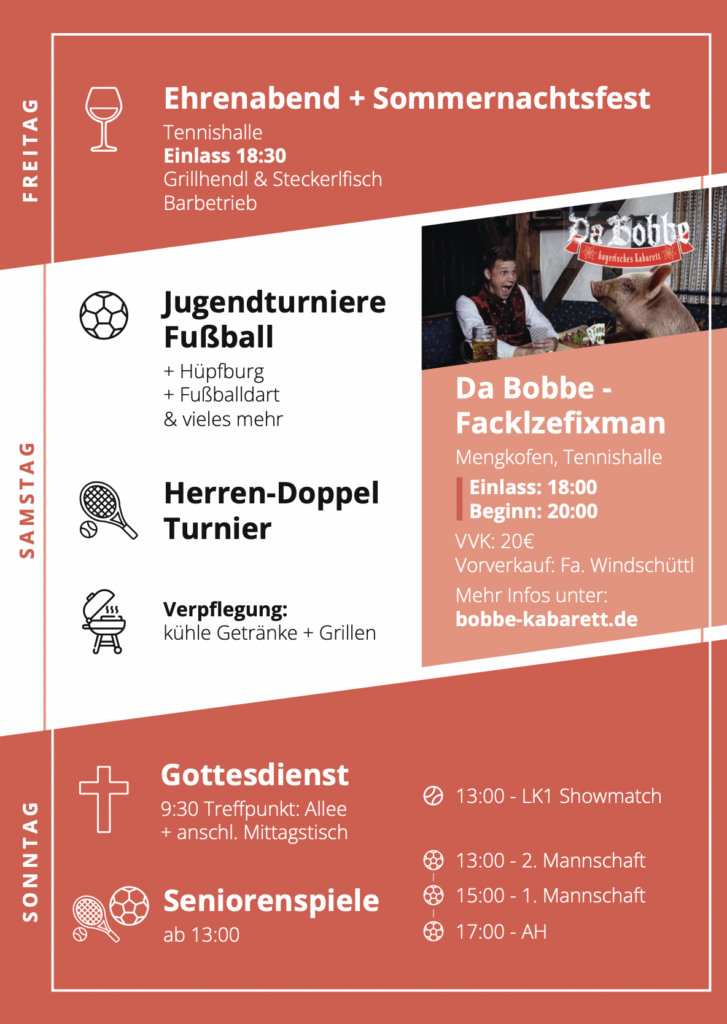 FREITAG

Ehrenabend + Sommernachtsfest

Tennishalle
Einlass 18:30
Grillhendl & Steckerlfisch
Barbetrieb

SAMSTAG

Jugendturniere Fußball

+ Hüpfburg
+ Fußballdart
& vieles mehr

Herren-Doppel Turnier

Verpflegung:
kühle Getränke + Grillen

Da Bobbe
Bayerisches Kabarett

Da Bobbe - Facklzefixman

Mengkofen, Tennishalle

Einlass: 18:00
Beginn: 20:00

VVK: 20€
Vorverkauf: Fa. Windschüttl

Mehr Infos unter:
bobbe-kabarett.de

SONNTAG

Gottesdienst

9:30 Treffpunkt: Allee
+ anschl. Mittagstisch

Seniorenspiele

ab 13:00

13:00 - LK1 Showmatch

13:00 - 2. Mannschaft
15:00 - 1. Mannschaft
17:00 - AH